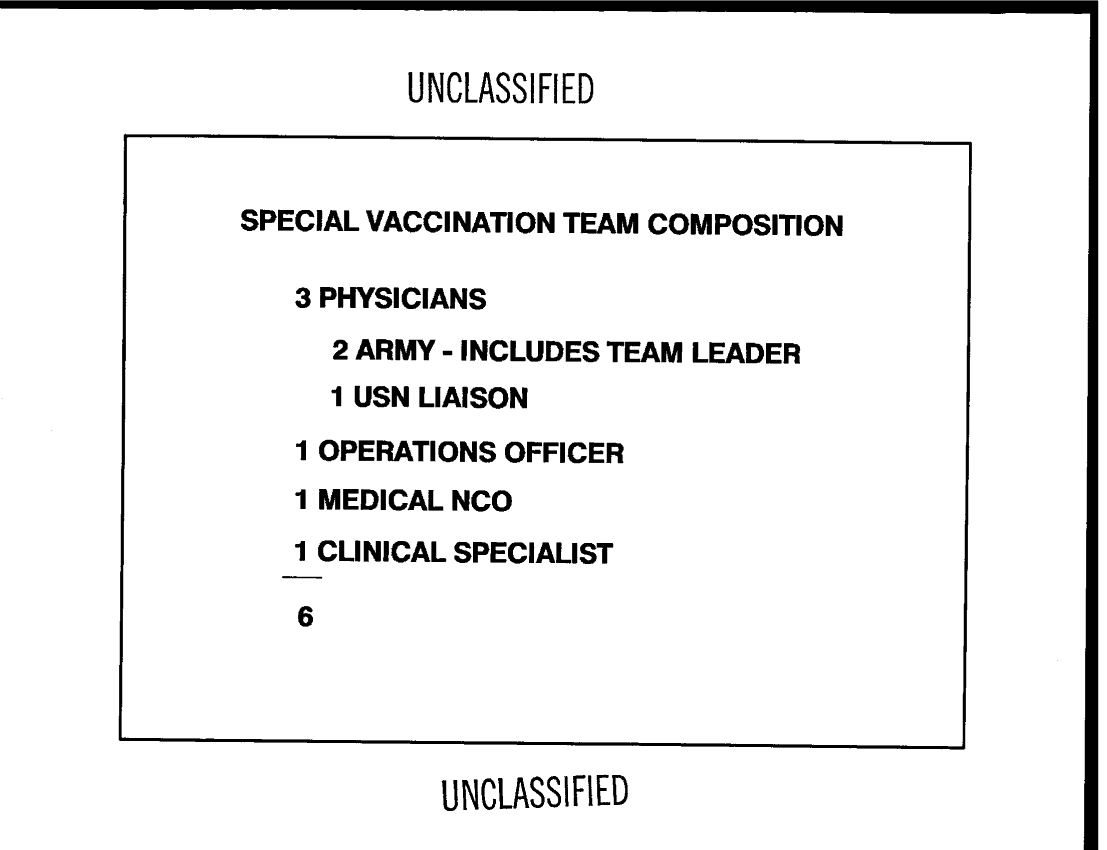 UNCLASSIFIED

SPECIAL VACCINATION TEAM COMPOSITION

3 PHYSICIANS

2 ARMY - INCLUDES TEAM LEADER

1 USN LIAISON

1 OPERATIONS OFFICER

1 MEDICAL NCO

1 CLINICAL SPECIALIST

6

UNCLASSIFIED